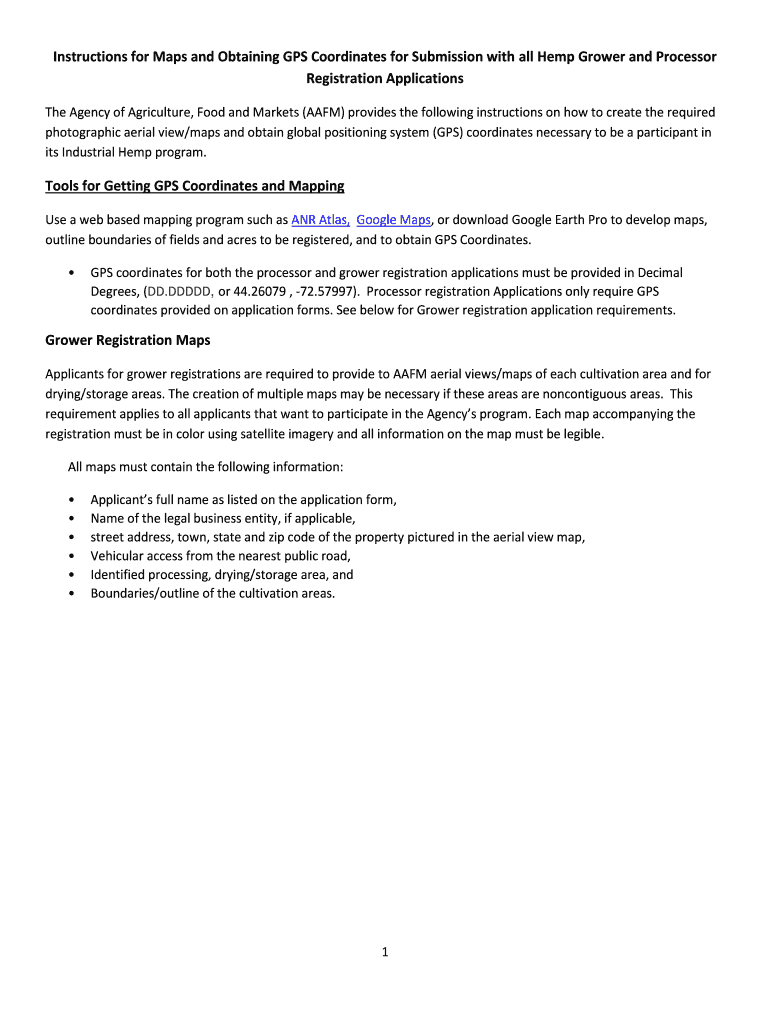 Instructions for Maps and Obtaining GPS Coordinates for Submission with all Hemp Grower and Processor Registration Applications

The Agency of Agriculture, Food and Markets (AAFM) provides the following instructions on how to create the required photographic aerial view/maps and obtain global positioning system (GPS) coordinates necessary to be a participant in its Industrial Hemp program.

Tools for Getting GPS Coordinates and Mapping

Use a web based mapping program such as ANR Atlas, Google Maps, or download Google Earth Pro to develop maps, outline boundaries of fields and acres to be registered, and to obtain GPS Coordinates.

• GPS coordinates for both the processor and grower registration applications must be provided in Decimal Degrees, (DD.DDDDD, or 44.26079 , -72.57997). Processor registration Applications only require GPS coordinates provided on application forms. See below for Grower registration application requirements.

Grower Registration Maps

Applicants for grower registrations are required to provide to AAFM aerial views/maps of each cultivation area and for drying/storage areas. The creation of multiple maps may be necessary if these areas are noncontiguous areas. This requirement applies to all applicants that want to participate in the Agency's program. Each map accompanying the registration must be in color using satellite imagery and all information on the map must be legible.

All maps must contain the following information:

• Applicant's full name as listed on the application form,
• Name of the legal business entity, if applicable,
• street address, town, state and zip code of the property pictured in the aerial view map,
• Vehicular access from the nearest public road,
• Identified processing, drying/storage area, and
• Boundaries/outline of the cultivation areas.

1